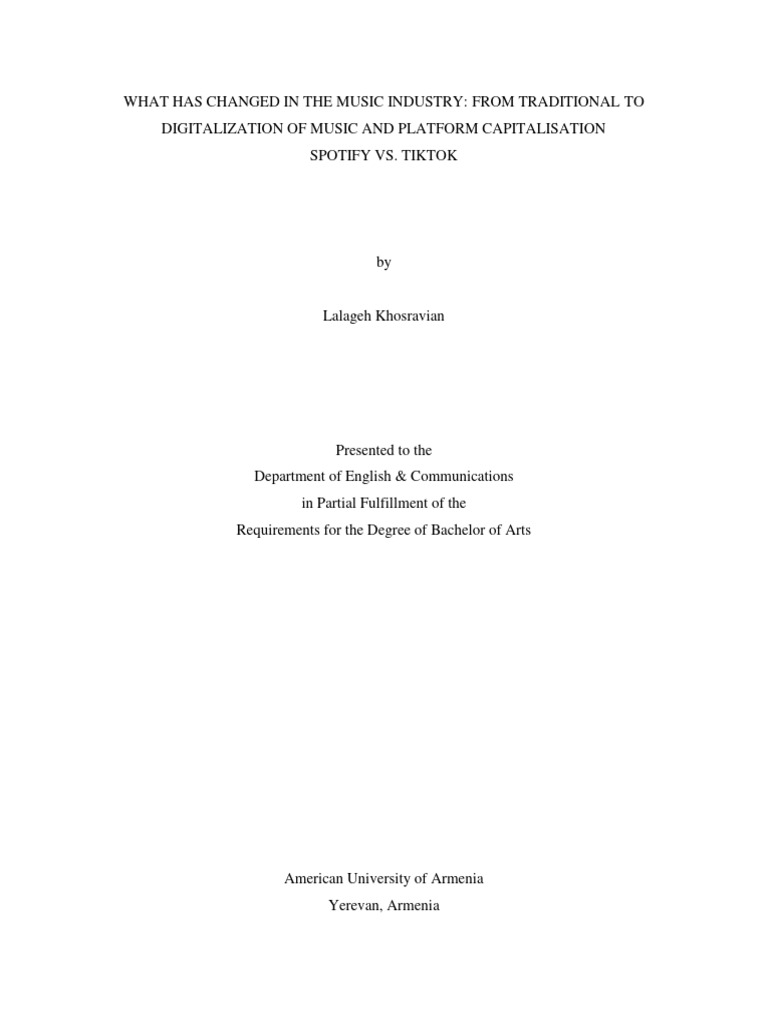 WHAT HAS CHANGED IN THE MUSIC INDUSTRY: FROM TRADITIONAL TO
DIGITALIZATION OF MUSIC AND PLATFORM CAPITALISATION
SPOTIFY VS. TIKTOK

by

Lalageh Khosravian

Presented to the
Department of English & Communications
in Partial Fulfillment of the
Requirements for the Degree of Bachelor of Arts

American University of Armenia
Yerevan, Armenia